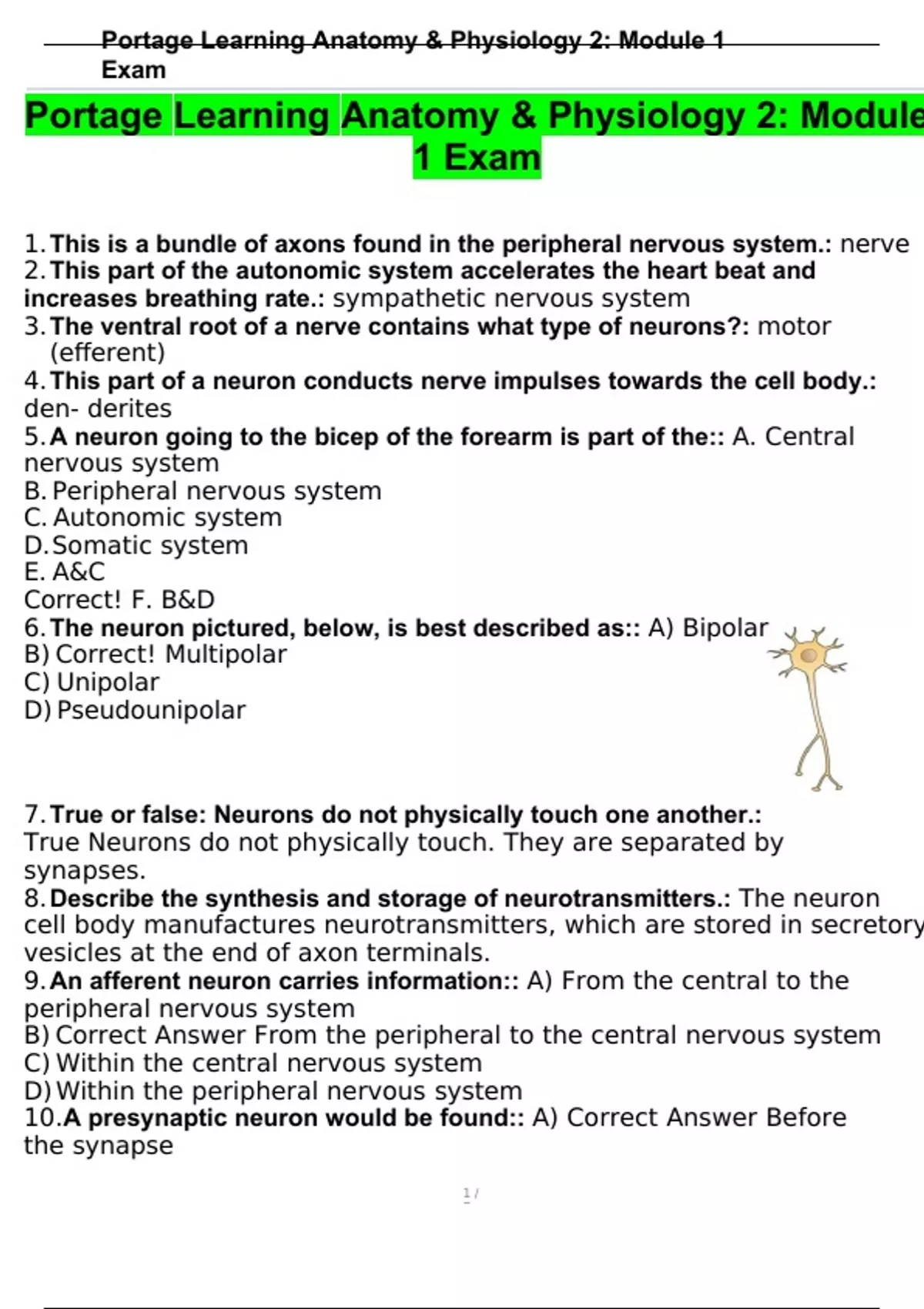 Portage Learning Anatomy & Physiology 2: Module 1 Exam

Portage Learning Anatomy & Physiology 2: Module 1 Exam

1. This is a bundle of axons found in the peripheral nervous system.: nerve
2. This part of the autonomic system accelerates the heart beat and increases breathing rate.: sympathetic nervous system
3. The ventral root of a nerve contains what type of neurons?: motor (efferent)
4. This part of a neuron conducts nerve impulses towards the cell body.: den- derites
5. A neuron going to the bicep of the forearm is part of the:: A. Central nervous system
B. Peripheral nervous system
C. Autonomic system
D. Somatic system
E. A&C
Correct! F. B&D
6. The neuron pictured, below, is best described as:: A) Bipolar
B) Correct! Multipolar
C) Unipolar
D) Pseudounipolar

7. True or false: Neurons do not physically touch one another.: True Neurons do not physically touch. They are separated by synapses.
8. Describe the synthesis and storage of neurotransmitters.: The neuron cell body manufactures neurotransmitters, which are stored in secretory vesicles at the end of axon terminals.
9. An afferent neuron carries information:: A) From the central to the peripheral nervous system
B) Correct Answer From the peripheral to the central nervous system
C) Within the central nervous system
D) Within the peripheral nervous system
10. A presynaptic neuron would be found:: A) Correct Answer Before the synapse

1 /